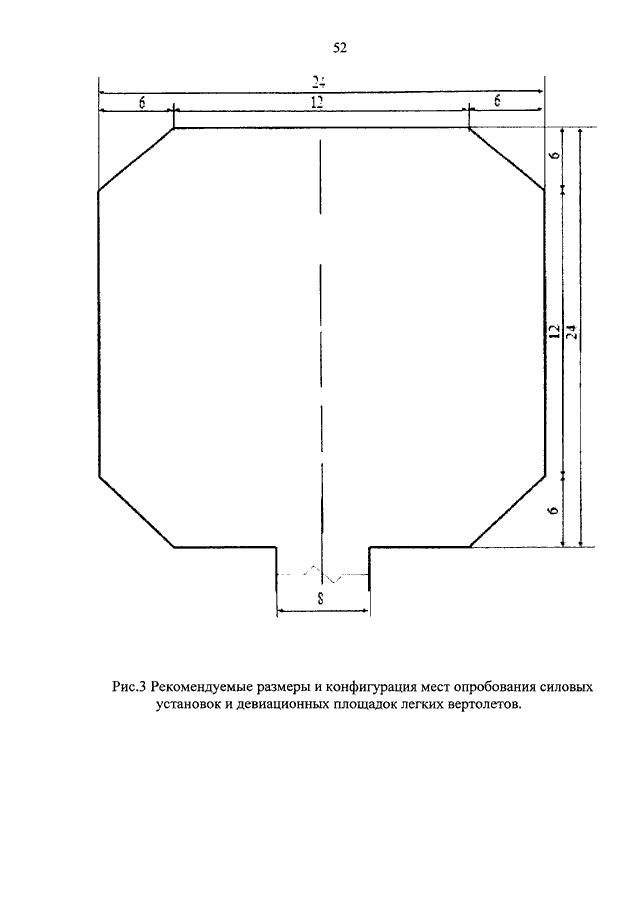 52

24

6

12

6

6

12

24

6

8

Рис.3 Рекомендуемые размеры и конфигурация мест опробования силовых установок и девиационных площадок легких вертолетов.